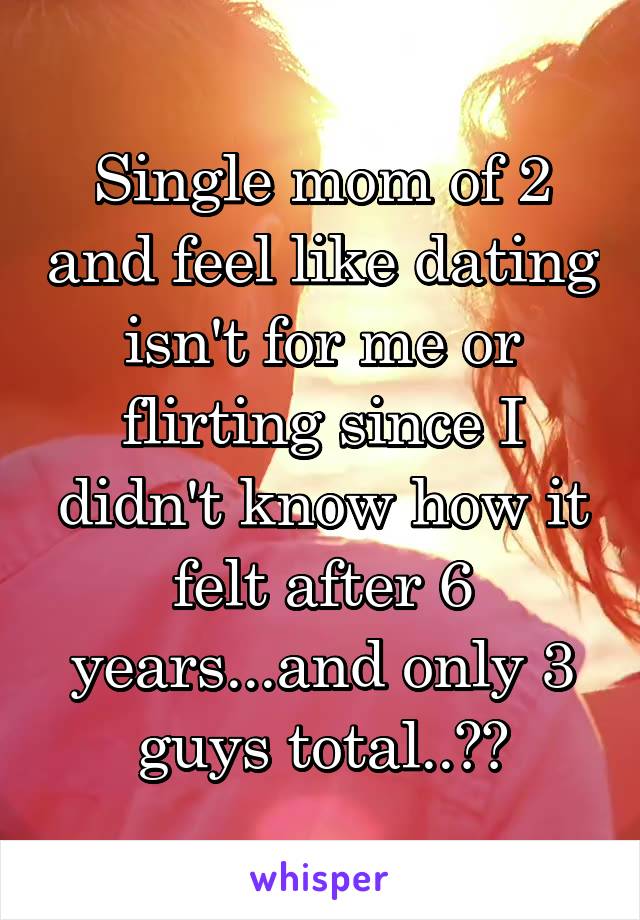 Single mom of 2 and feel like dating isn't for me or flirting since I didn't know how it felt after 6 years...and only 3 guys total..??

whisper